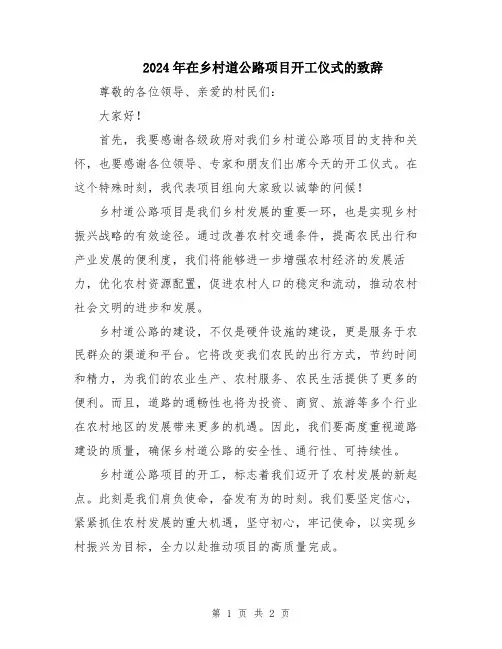 2024年在乡村道公路项目开工仪式的致辞

尊敬的各位领导、亲爱的村民们：

大家好！

首先，我要感谢各级政府对我们乡村道公路项目的支持和关怀，也要感谢各位领导、专家和朋友们出席今天的开工仪式。在这个特殊时刻，我代表项目组向大家致以诚挚的问候！

乡村道公路项目是我们乡村发展的重要一环，也是实现乡村振兴战略的有效途径。通过改善农村交通条件，提高农民出行和产业发展的便利度，我们将能够进一步增强农村经济的发展活力，优化农村资源配置，促进农村人口的稳定和流动，推动农村社会文明的进步和发展。

乡村道公路的建设，不仅是硬件设施的建设，更是服务于农民群众的渠道和平台。它将改变我们农民的出行方式，节约时间和精力，为我们的农业生产、农村服务、农民生活提供了更多的便利。而且，道路的通畅性也将为投资、商贸、旅游等多个行业在农村地区的发展带来更多的机遇。因此，我们要高度重视道路建设的质量，确保乡村道公路的安全性、通行性、可持续性。

乡村道公路项目的开工，标志着我们迈开了农村发展的新起点。此刻是我们肩负使命，奋发有为的时刻。我们要坚定信心，紧紧抓住农村发展的重大机遇，坚守初心，牢记使命，以实现乡村振兴为目标，全力以赴推动项目的高质量完成。

第 1 页 共 2 页